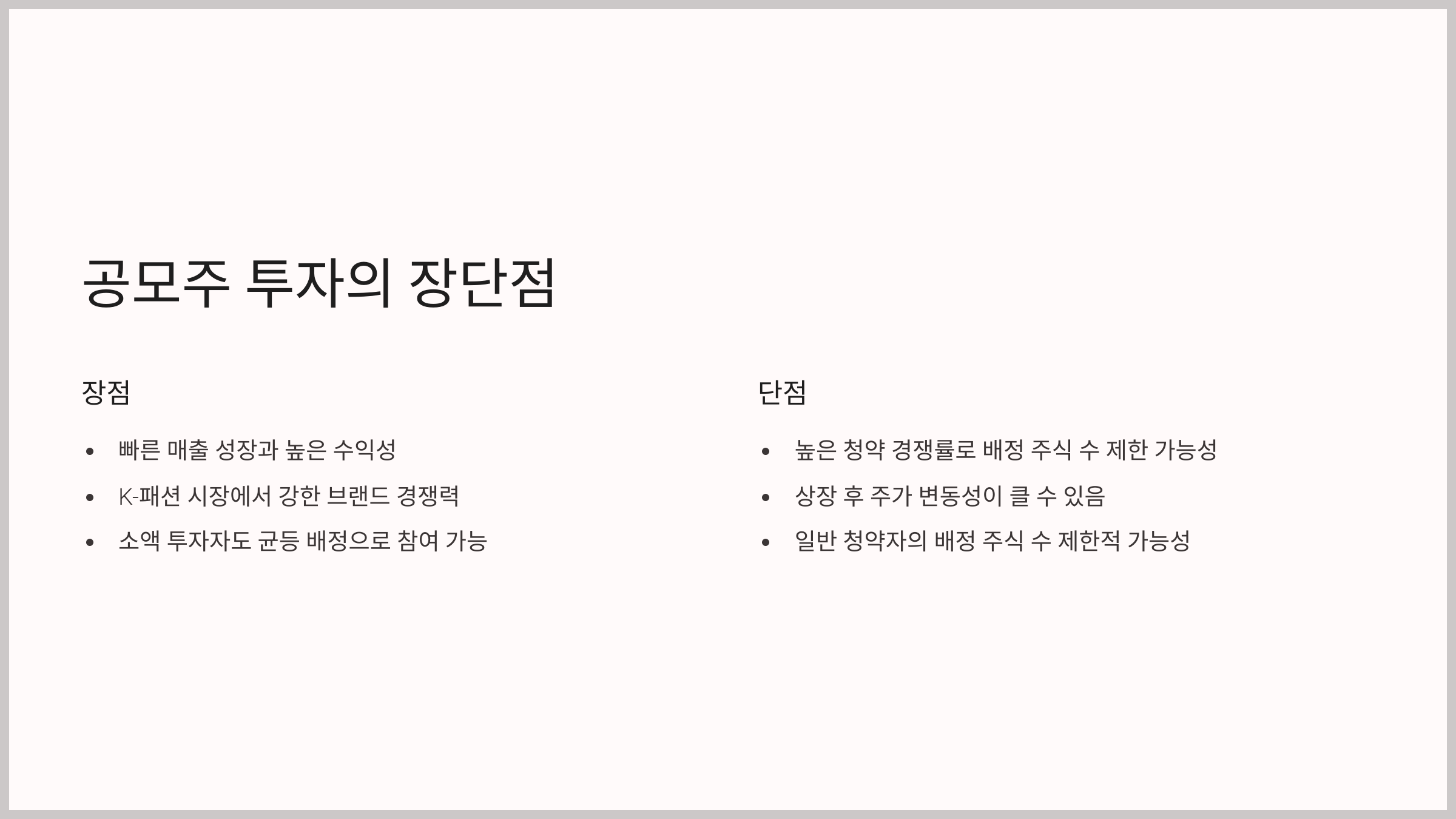 공모주 투자의 장단점

장점

• 빠른 매출 성장과 높은 수익성
• K-패션 시장에서 강한 브랜드 경쟁력
• 소액 투자자도 균등 배정으로 참여 가능

단점

• 높은 청약 경쟁률로 배정 주식 수 제한 가능성
• 상장 후 주가 변동성이 클 수 있음
• 일반 청약자의 배정 주식 수 제한적 가능성